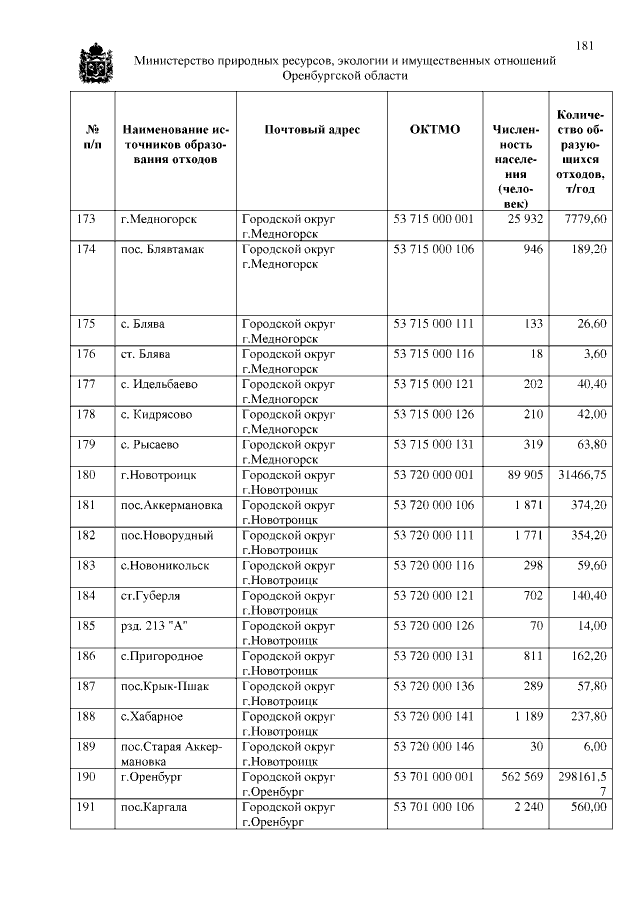 181

Министерство природных ресурсов, экологии и имущественных отношений Оренбургской области

| № п/п | Наименование источников образования отходов | Почтовый адрес | ОКТМО | Численность населения (человек) | Количество образующихся отходов, т/год |
|---|---|---|---|---|---|
| 173 | г.Медногорск | Городской округ г.Медногорск | 53 715 000 001 | 25 932 | 7779,60 |
| 174 | пос. Блявтамак | Городской округ г.Медногорск | 53 715 000 106 | 946 | 189,20 |
| 175 | с. Блява | Городской округ г.Медногорск | 53 715 000 111 | 133 | 26,60 |
| 176 | ст. Блява | Городской округ г.Медногорск | 53 715 000 116 | 18 | 3,60 |
| 177 | с. Идельбаево | Городской округ г.Медногорск | 53 715 000 121 | 202 | 40,40 |
| 178 | с. Кидрясово | Городской округ г.Медногорск | 53 715 000 126 | 210 | 42,00 |
| 179 | с. Рысаево | Городской округ г.Медногорск | 53 715 000 131 | 319 | 63,80 |
| 180 | г.Новотроицк | Городской округ г.Новотроицк | 53 720 000 001 | 89 905 | 31466,75 |
| 181 | пос.Аккермановка | Городской округ г.Новотроицк | 53 720 000 106 | 1 871 | 374,20 |
| 182 | пос.Новорудный | Городской округ г.Новотроицк | 53 720 000 111 | 1 771 | 354,20 |
| 183 | с.Новоникольск | Городской округ г.Новотроицк | 53 720 000 116 | 298 | 59,60 |
| 184 | ст.Губерля | Городской округ г.Новотроицк | 53 720 000 121 | 702 | 140,40 |
| 185 | рзд. 213 "А" | Городской округ г.Новотроицк | 53 720 000 126 | 70 | 14,00 |
| 186 | с.Пригородное | Городской округ г.Новотроицк | 53 720 000 131 | 811 | 162,20 |
| 187 | пос.Крык-Пшак | Городской округ г.Новотроицк | 53 720 000 136 | 289 | 57,80 |
| 188 | с.Хабарное | Городской округ г.Новотроицк | 53 720 000 141 | 1 189 | 237,80 |
| 189 | пос.Старая Аккермановка | Городской округ г.Новотроицк | 53 720 000 146 | 30 | 6,00 |
| 190 | г.Оренбург | Городской округ г.Оренбург | 53 701 000 001 | 562 569 | 298161,57 |
| 191 | пос.Каргала | Городской округ г.Оренбург | 53 701 000 106 | 2 240 | 560,00 |